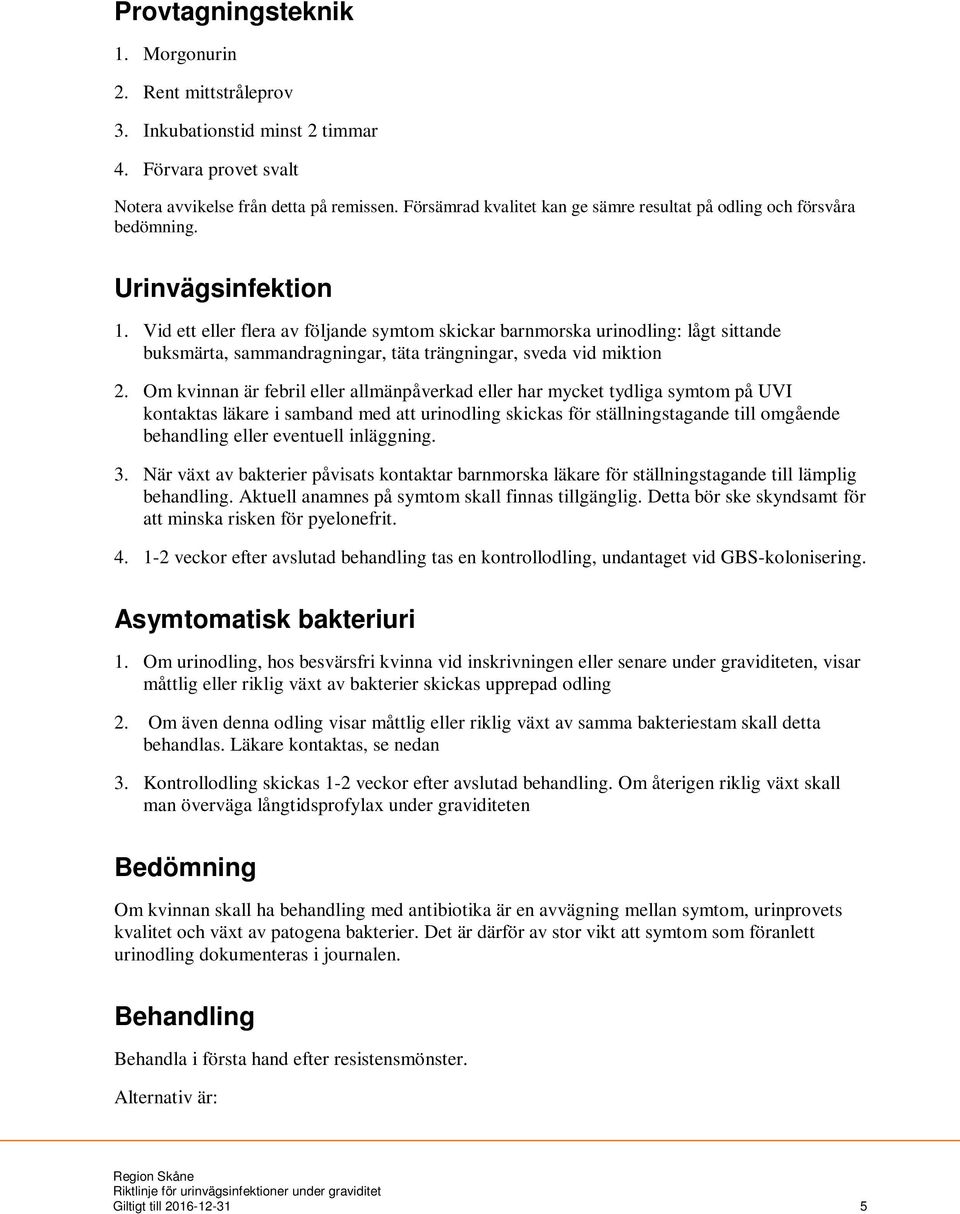 Provtagningsteknik

1. Morgonurin
2. Rent mittstråleprov
3. Inkubationstid minst 2 timmar
4. Förvara provet svalt

Notera avvikelse från detta på remissen. Försämrad kvalitet kan ge sämre resultat på odling och försvåra bedömning.

Urinvägsinfektion

1. Vid ett eller flera av följande symtom skickar barnmorska urinodling: lågt sittande buksmärta, sammandragningar, täta trängningar, sveda vid miktion

2. Om kvinnan är febril eller allmänpåverkad eller har mycket tydliga symtom på UVI kontaktas läkare i samband med att urinodling skickas för ställningstagande till omgående behandling eller eventuell inläggning.

3. När växt av bakterier påvisats kontaktar barnmorska läkare för ställningstagande till lämplig behandling. Aktuell anamnes på symtom skall finnas tillgänglig. Detta bör ske skyndsamt för att minska risken för pyelonefrit.

4. 1-2 veckor efter avslutad behandling tas en kontrollodling, undantaget vid GBS-kolonisering.

Asymtomatisk bakteriuri

1. Om urinodling, hos besvärsfri kvinna vid inskrivningen eller senare under graviditeten, visar måttlig eller riklig växt av bakterier skickas upprepad odling

2. Om även denna odling visar måttlig eller riklig växt av samma bakteriestam skall detta behandlas. Läkare kontaktas, se nedan

3. Kontrollodling skickas 1-2 veckor efter avslutad behandling. Om återigen riklig växt skall man överväga långtidsprofylax under graviditeten

Bedömning

Om kvinnan skall ha behandling med antibiotika är en avvägning mellan symtom, urinprovets kvalitet och växt av patogena bakterier. Det är därför av stor vikt att symtom som föranlett urinodling dokumenteras i journalen.

Behandling

Behandla i första hand efter resistensmönster.

Alternativ är:

Region Skåne
Riktlinje för urinvägsinfektioner under graviditet
Giltigt till 2016-12-31 5